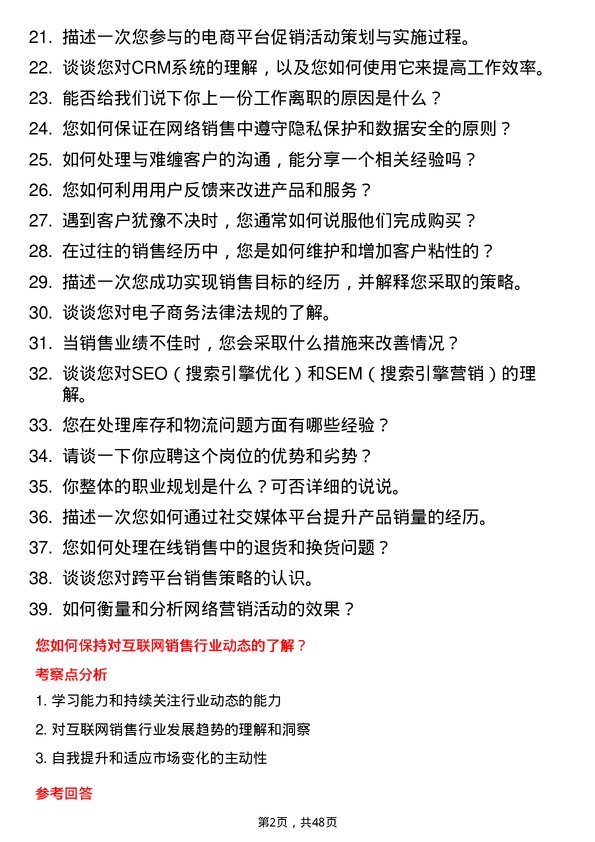 21. 描述一次您参与的电商平台促销活动策划与实施过程。
22. 谈谈您对CRM系统的理解，以及您如何使用它来提高工作效率。
23. 能否给我们说下你上一份工作离职的原因是什么？
24. 您如何保证在网络销售中遵守隐私保护和数据安全的原则？
25. 如何处理与难缠客户的沟通，能分享一个相关经验吗？
26. 您如何利用用户反馈来改进产品和服务？
27. 遇到客户犹豫不决时，您通常如何说服他们完成购买？
28. 在过往的销售经历中，您是如何维护和增加客户粘性的？
29. 描述一次您成功实现销售目标的经历，并解释您采取的策略。
30. 谈谈您对电子商务法律法规的了解。
31. 当销售业绩不佳时，您会采取什么措施来改善情况？
32. 谈谈您对SEO（搜索引擎优化）和SEM（搜索引擎营销）的理解。
33. 您在处理库存和物流问题方面有哪些经验？
34. 请谈一下你应聘这个岗位的优势和劣势？
35. 你整体的职业规划是什么？可否详细的说说。
36. 描述一次您如何通过社交媒体平台提升产品销量的经历。
37. 您如何处理在线销售中的退货和换货问题？
38. 谈谈您对跨平台销售策略的认识。
39. 如何衡量和分析网络营销活动的效果？

您如何保持对互联网销售行业动态的了解？

考察点分析

1. 学习能力和持续关注行业动态的能力
2. 对互联网销售行业发展趋势的理解和洞察
3. 自我提升和适应市场变化的主动性

参考回答

第2页，共48页